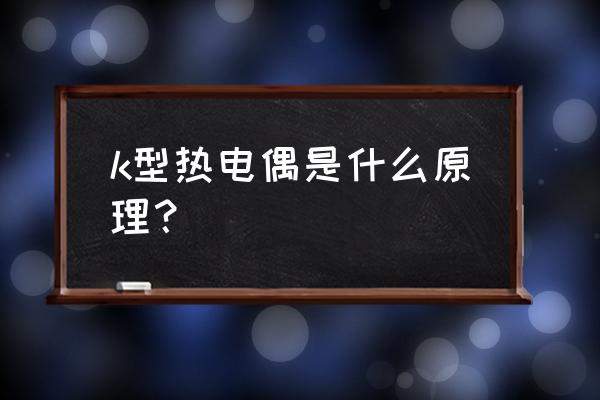 k型热电偶是什么原理？